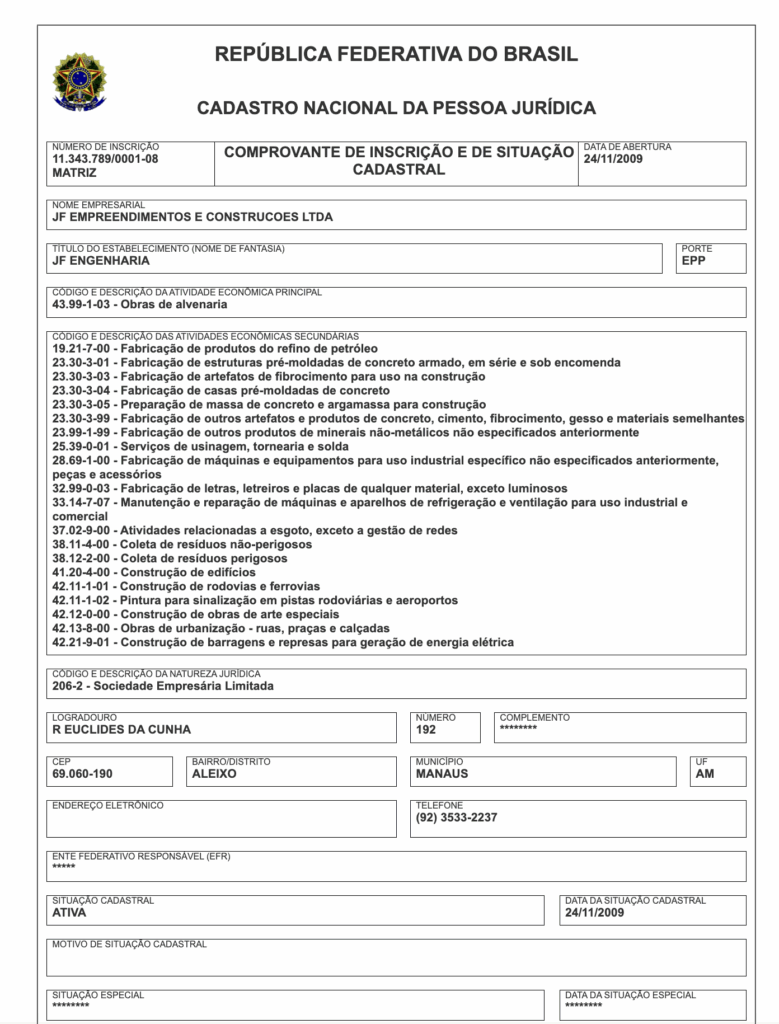 REPÚBLICA FEDERATIVA DO BRASIL

CADASTRO NACIONAL DA PESSOA JURÍDICA

NÚMERO DE INSCRIÇÃO
11.343.789/0001-08
MATRIZ

COMPROVANTE DE INSCRIÇÃO E DE SITUAÇÃO CADASTRAL

DATA DE ABERTURA
24/11/2009

NOME EMPRESARIAL
JF EMPREENDIMENTOS E CONSTRUCOES LTDA

TÍTULO DO ESTABELECIMENTO (NOME DE FANTASIA)
JF ENGENHARIA

PORTE
EPP

CÓDIGO E DESCRIÇÃO DA ATIVIDADE ECONÔMICA PRINCIPAL
43.99-1-03 - Obras de alvenaria

CÓDIGO E DESCRIÇÃO DAS ATIVIDADES ECONÔMICAS SECUNDÁRIAS
19.21-7-00 - Fabricação de produtos do refino de petróleo
23.30-3-01 - Fabricação de estruturas pré-moldadas de concreto armado, em série e sob encomenda
23.30-3-03 - Fabricação de artefatos de fibrocimento para uso na construção
23.30-3-04 - Fabricação de casas pré-moldadas de concreto
23.30-3-05 - Preparação de massa de concreto e argamassa para construção
23.30-3-99 - Fabricação de outros artefatos e produtos de concreto, cimento, fibrocimento, gesso e materiais semelhantes
23.99-1-99 - Fabricação de outros produtos de minerais não-metálicos não especificados anteriormente
25.39-0-01 - Serviços de usinagem, tornearia e solda
28.69-1-00 - Fabricação de máquinas e equipamentos para uso industrial específico não especificados anteriormente, peças e acessórios
32.99-0-03 - Fabricação de letras, letreiros e placas de qualquer material, exceto luminosos
33.14-7-07 - Manutenção e reparação de máquinas e aparelhos de refrigeração e ventilação para uso industrial e comercial
37.02-9-00 - Atividades relacionadas a esgoto, exceto a gestão de redes
38.11-4-00 - Coleta de resíduos não-perigosos
38.12-2-00 - Coleta de resíduos perigosos
41.20-4-00 - Construção de edifícios
42.11-1-01 - Construção de rodovias e ferrovias
42.11-1-02 - Pintura para sinalização em pistas rodoviárias e aeroportos
42.12-0-00 - Construção de obras de arte especiais
42.13-8-00 - Obras de urbanização - ruas, praças e calçadas
42.21-9-01 - Construção de barragens e represas para geração de energia elétrica

CÓDIGO E DESCRIÇÃO DA NATUREZA JURÍDICA
206-2 - Sociedade Empresária Limitada

LOGRADOURO
R EUCLIDES DA CUNHA

NÚMERO
192

COMPLEMENTO
********

CEP
69.060-190

BAIRRO/DISTRITO
ALEIXO

MUNICÍPIO
MANAUS

UF
AM

ENDEREÇO ELETRÔNICO

TELEFONE
(92) 3533-2237

ENTE FEDERATIVO RESPONSÁVEL (EFR)
*****

SITUAÇÃO CADASTRAL
ATIVA

DATA DA SITUAÇÃO CADASTRAL
24/11/2009

MOTIVO DE SITUAÇÃO CADASTRAL

SITUAÇÃO ESPECIAL
********

DATA DA SITUAÇÃO ESPECIAL
********